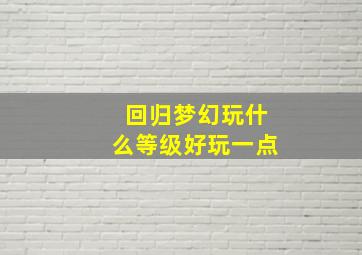 回归梦幻玩什么等级好玩一点